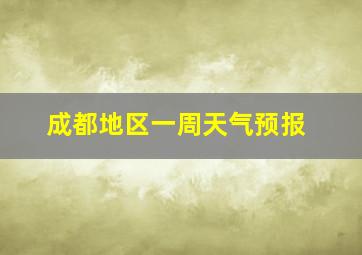 成都地区一周天气预报